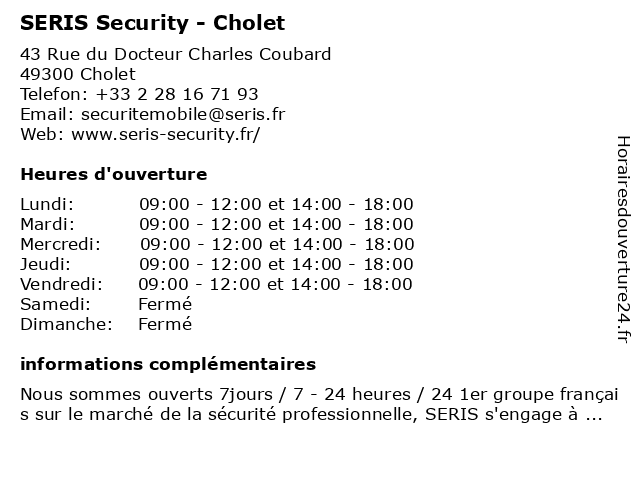 SERIS Security - Cholet

43 Rue du Docteur Charles Coubard
49300 Cholet
Telefon: +33 2 28 16 71 93
Email: securitemobile@seris.fr
Web: www.seris-security.fr/

Heures d'ouverture

| | |
|---|---|
| Lundi: | 09:00 - 12:00 et 14:00 - 18:00 |
| Mardi: | 09:00 - 12:00 et 14:00 - 18:00 |
| Mercredi: | 09:00 - 12:00 et 14:00 - 18:00 |
| Jeudi: | 09:00 - 12:00 et 14:00 - 18:00 |
| Vendredi: | 09:00 - 12:00 et 14:00 - 18:00 |
| Samedi: | Fermé |
| Dimanche: | Fermé |

informations complémentaires

Nous sommes ouverts 7jours / 7 - 24 heures / 24 1er groupe français sur le marché de la sécurité professionnelle, SERIS s'engage à ...

Horairesdouverture24.fr